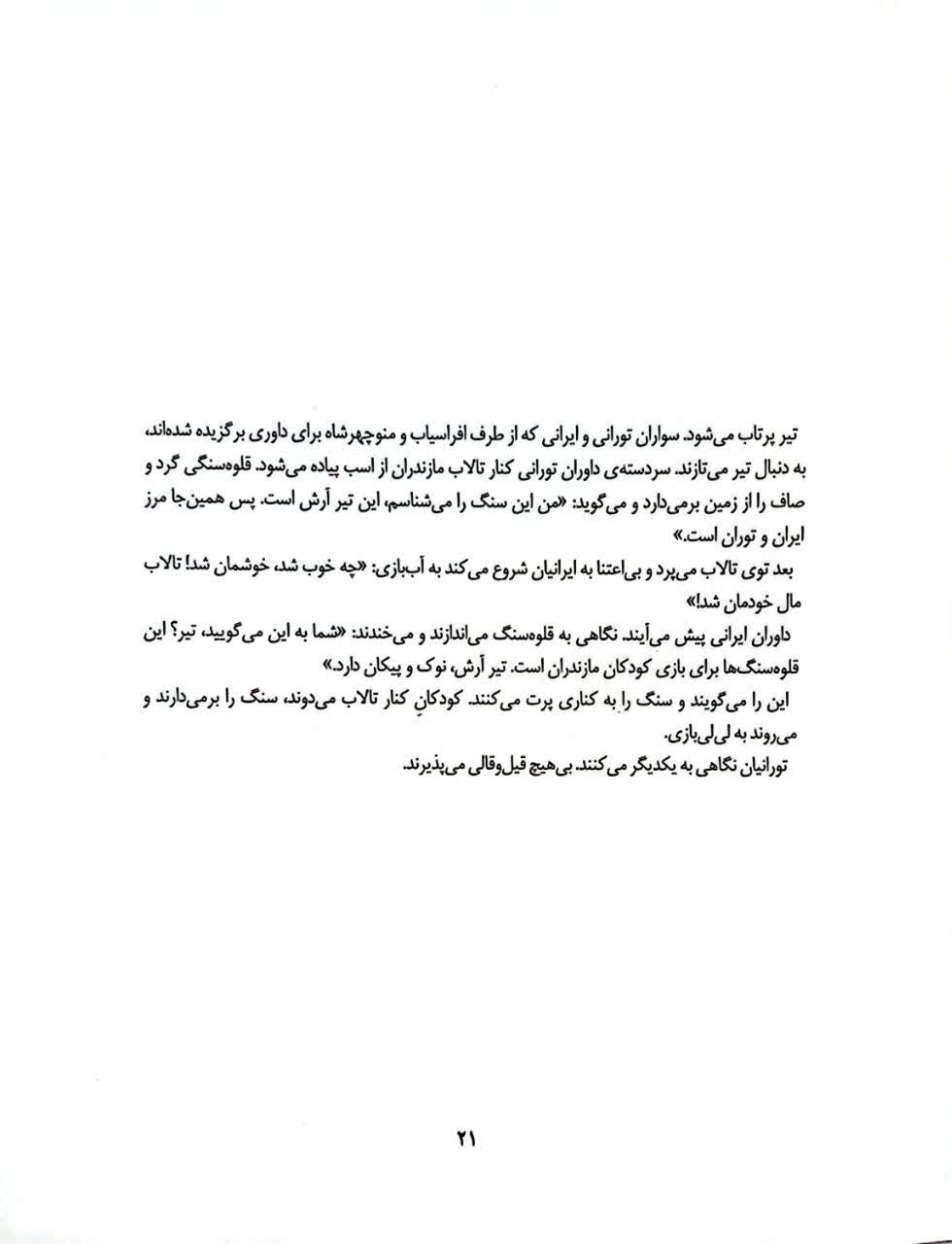 تیر پرتاب می‌شود. سواران تورانی و ایرانی که از طرف افراسیاب و منوچهرشاه برای داوری برگزیده شده‌اند، به دنبال تیر می‌تازند. سردسته‌ی داوران تورانی کنار تالاب مازندران از اسب پیاده می‌شود. قلوه‌سنگی گرد و صاف را از زمین برمی‌دارد و می‌گوید: «من این سنگ را می‌شناسم، این تیر آرش است. پس همین‌جا مرز ایران و توران است.»

بعد توی تالاب می‌پرد و بی‌اعتنا به ایرانیان شروع می‌کند به آب‌بازی: «چه خوب شد، خوشمان شد! تالاب مال خودمان شد!»

داوران ایرانی پیش می‌آیند. نگاهی به قلوه‌سنگ می‌اندازند و می‌خندند: «شما به این می‌گویید، تیر؟ این قلوه‌سنگ‌ها برای بازی کودکان مازندران است. تیر آرش، نوک و پیکان دارد.»

این را می‌گویند و سنگ را به کناری پرت می‌کنند. کودکانِ کنار تالاب می‌دوند، سنگ را برمی‌دارند و می‌روند به لی‌لی‌بازی.

تورانیان نگاهی به یکدیگر می‌کنند. بی‌هیچ قیل‌وقالی می‌پذیرند.

۲۱